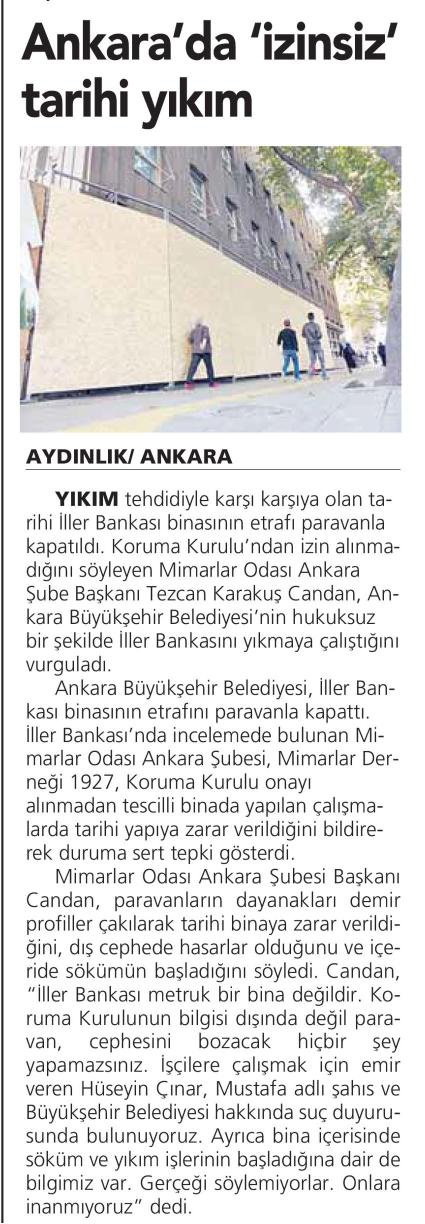 Ankara'da 'izinsiz' tarihi yıkım

AYDINLIK/ ANKARA

YIKIM tehdidiyle karşı karşıya olan tarihi İller Bankası binasının etrafı paravanla kapatıldı. Koruma Kurulu'ndan izin alınmadığını söyleyen Mimarlar Odası Ankara Şube Başkanı Tezcan Karakuş Candan, Ankara Büyükşehir Belediyesi'nin hukuksuz bir şekilde İller Bankasını yıkmaya çalıştığını vurguladı.

Ankara Büyükşehir Belediyesi, İller Bankası binasının etrafını paravanla kapattı. İller Bankası'nda incelemede bulunan Mimarlar Odası Ankara Şubesi, Mimarlar Derneği 1927, Koruma Kurulu onayı alınmadan tescilli binada yapılan çalışmalarda tarihi yapıya zarar verildiğini bildirerek duruma sert tepki gösterdi.

Mimarlar Odası Ankara Şubesi Başkanı Candan, paravanların dayanakları demir profiller çakılarak tarihi binaya zarar verildiğini, dış cephede hasarlar olduğunu ve içeride sökümün başladığını söyledi. Candan, "İller Bankası metruk bir bina değildir. Koruma Kurulunun bilgisi dışında değil paravan, cephesini bozacak hiçbir şey yapamazsınız. İşçilere çalışmak için emir veren Hüseyin Çınar, Mustafa adlı şahıs ve Büyükşehir Belediyesi hakkında suç duyurusunda bulunuyoruz. Ayrıca bina içerisinde söküm ve yıkım işlerinin başladığına dair de bilgimiz var. Gerçeği söylemiyorlar. Onlara inanmıyoruz" dedi.